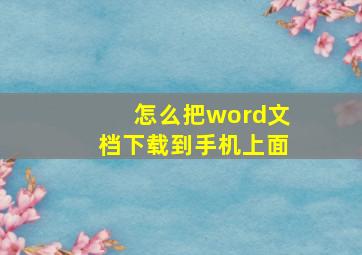 怎么把word文档下载到手机上面